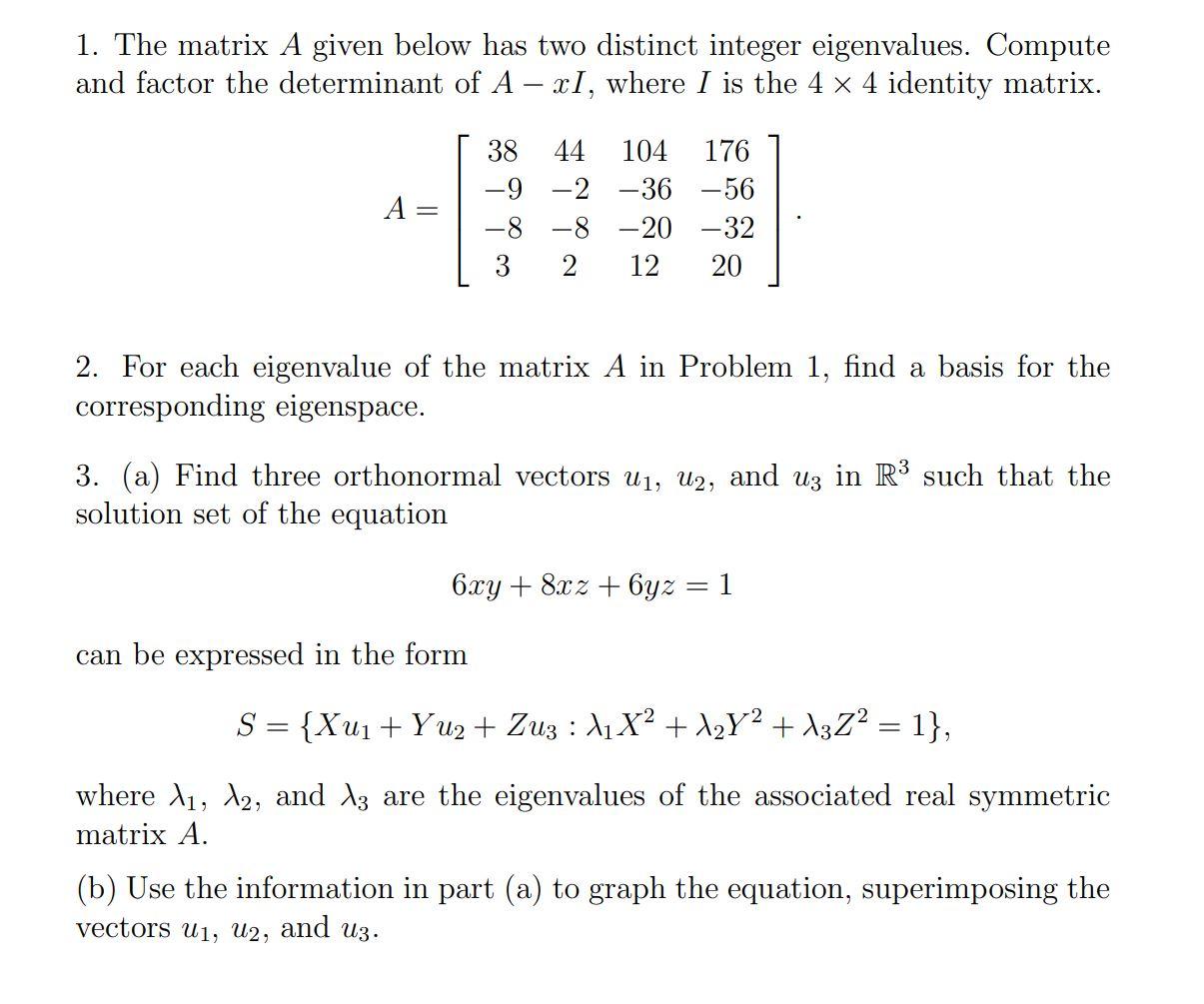 1. The matrix $A$ given below has two distinct integer eigenvalues. Compute and factor the determinant of $A - xI$, where $I$ is the $4 \times 4$ identity matrix.

$$A = \begin{bmatrix} 38 & 44 & 104 & 176 \\ -9 & -2 & -36 & -56 \\ -8 & -8 & -20 & -32 \\ 3 & 2 & 12 & 20 \end{bmatrix}.$$

2. For each eigenvalue of the matrix $A$ in Problem 1, find a basis for the corresponding eigenspace.

3. (a) Find three orthonormal vectors $u_1$, $u_2$, and $u_3$ in $\mathbb{R}^3$ such that the solution set of the equation

$$6xy + 8xz + 6yz = 1$$

can be expressed in the form

$$S = \{Xu_1 + Yu_2 + Zu_3 : \lambda_1 X^2 + \lambda_2 Y^2 + \lambda_3 Z^2 = 1\},$$

where $\lambda_1$, $\lambda_2$, and $\lambda_3$ are the eigenvalues of the associated real symmetric matrix $A$.

(b) Use the information in part (a) to graph the equation, superimposing the vectors $u_1$, $u_2$, and $u_3$.